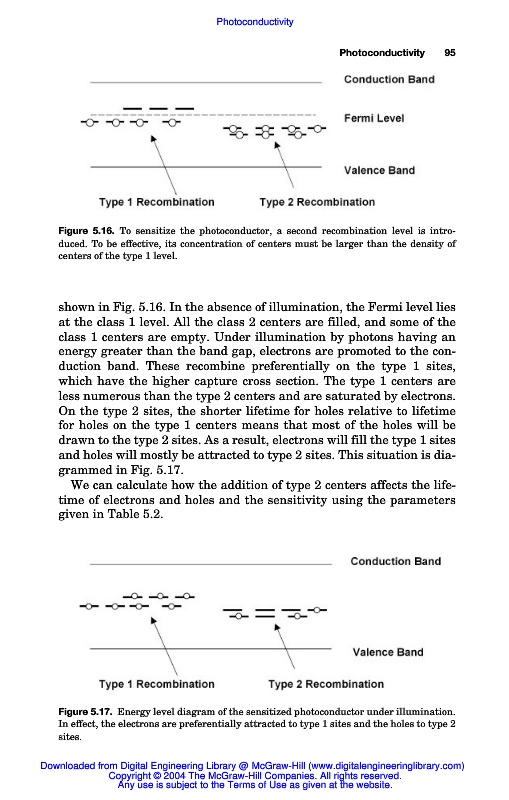 Photoconductivity

Photoconductivity 95

Conduction Band

Fermi Level

Valence Band

Type 1 Recombination

Type 2 Recombination

Figure 5.16. To sensitize the photoconductor, a second recombination level is introduced. To be effective, its concentration of centers must be larger than the density of centers of the type 1 level.

shown in Fig. 5.16. In the absence of illumination, the Fermi level lies at the class 1 level. All the class 2 centers are filled, and some of the class 1 centers are empty. Under illumination by photons having an energy greater than the band gap, electrons are promoted to the conduction band. These recombine preferentially on the type 1 sites, which have the higher capture cross section. The type 1 centers are less numerous than the type 2 centers and are saturated by electrons. On the type 2 sites, the shorter lifetime for holes relative to lifetime for holes on the type 1 centers means that most of the holes will be drawn to the type 2 sites. As a result, electrons will fill the type 1 sites and holes will mostly be attracted to type 2 sites. This situation is diagrammed in Fig. 5.17.

We can calculate how the addition of type 2 centers affects the lifetime of electrons and holes and the sensitivity using the parameters given in Table 5.2.

Conduction Band

Valence Band

Type 1 Recombination

Type 2 Recombination

Figure 5.17. Energy level diagram of the sensitized photoconductor under illumination. In effect, the electrons are preferentially attracted to type 1 sites and the holes to type 2 sites.

Downloaded from Digital Engineering Library @ McGraw-Hill (www.digitalengineeringlibrary.com)
Copyright © 2004 The McGraw-Hill Companies. All rights reserved.
Any use is subject to the Terms of Use as given at the website.